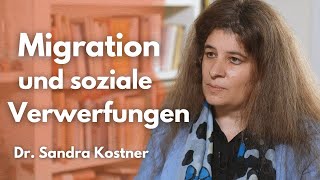 Migration und soziale Verwerfungen

Dr. Sandra Kostner